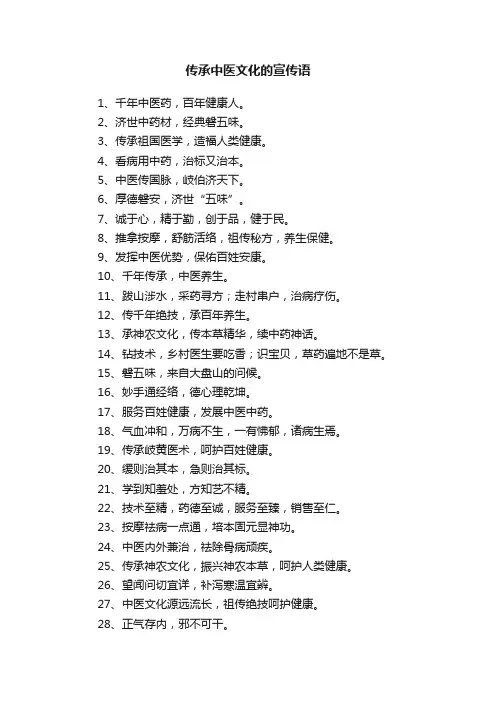 传承中医文化的宣传语

1、千年中医药，百年健康人。

2、济世中药材，经典磐五味。

3、传承祖国医学，造福人类健康。

4、看病用中药，治标又治本。

5、中医传国脉，岐伯济天下。

6、厚德磐安，济世“五味”。

7、诚于心，精于勤，创于品，健于民。

8、推拿按摩，舒筋活络，祖传秘方，养生保健。

9、发挥中医优势，保佑百姓安康。

10、千年传承，中医养生。

11、跋山涉水，采药寻方；走村串户，治病疗伤。

12、传千年绝技，承百年养生。

13、承神农文化，传本草精华，续中药神话。

14、钻技术，乡村医生要吃香；识宝贝，草药遍地不是草。

15、磐五味，来自大盘山的问候。

16、妙手通经络，德心理乾坤。

17、服务百姓健康，发展中医中药。

18、气血冲和，万病不生，一有怫郁，诸病生焉。

19、传承岐黄医术，呵护百姓健康。

20、缓则治其本，急则治其标。

21、学到知羞处，方知艺不精。

22、技术至精，药德至诚，服务至臻，销售至仁。

23、按摩祛病一点通，培本固元显神功。

24、中医内外兼治，祛除骨病顽疾。

25、传承神农文化，振兴神农本草，呵护人类健康。

26、望闻问切宜详，补泻寒温宜辨。

27、中医文化源远流长，祖传绝技呵护健康。

28、正气存内，邪不可干。